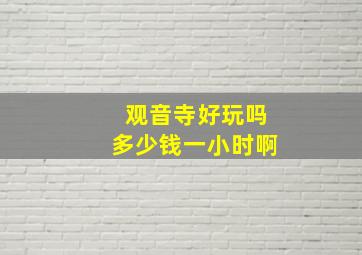 观音寺好玩吗
多少钱一小时啊